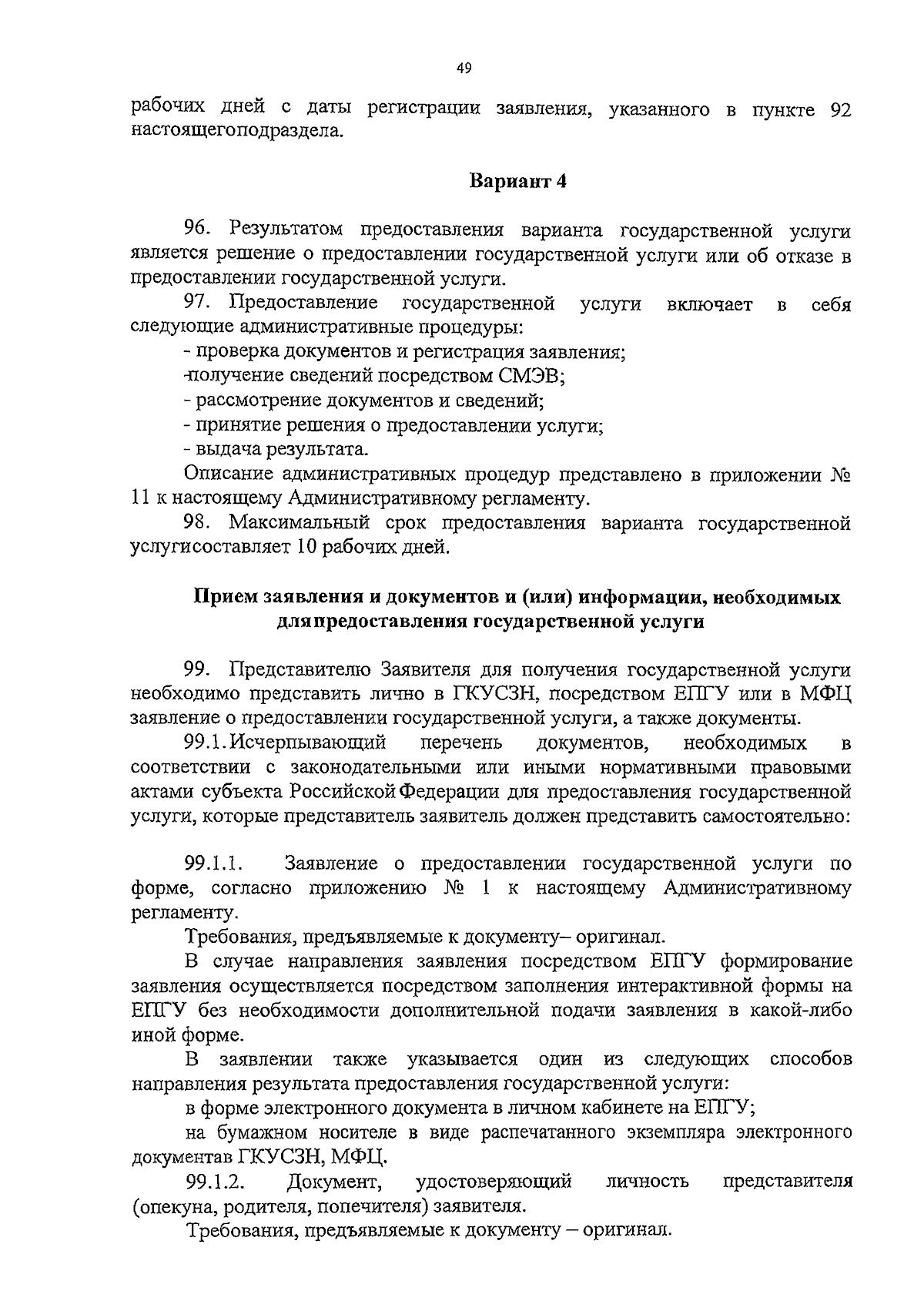 49

рабочих дней с даты регистрации заявления, указанного в пункте 92 настоящегоподраздела.

Вариант 4

96. Результатом предоставления варианта государственной услуги является решение о предоставлении государственной услуги или об отказе в предоставлении государственной услуги.

97. Предоставление государственной услуги включает в себя следующие административные процедуры:

- проверка документов и регистрация заявления;

-получение сведений посредством СМЭВ;

- рассмотрение документов и сведений;

- принятие решения о предоставлении услуги;

- выдача результата.

Описание административных процедур представлено в приложении № 11 к настоящему Административному регламенту.

98. Максимальный срок предоставления варианта государственной услугисоставляет 10 рабочих дней.

Прием заявления и документов и (или) информации, необходимых дляпредоставления государственной услуги

99. Представителю Заявителя для получения государственной услуги необходимо представить лично в ГКУСЗН, посредством ЕПГУ или в МФЦ заявление о предоставлении государственной услуги, а также документы.

99.1. Исчерпывающий перечень документов, необходимых в соответствии с законодательными или иными нормативными правовыми актами субъекта Российской Федерации для предоставления государственной услуги, которые представитель заявитель должен представить самостоятельно:

99.1.1. Заявление о предоставлении государственной услуги по форме, согласно приложению № 1 к настоящему Административному регламенту.

Требования, предъявляемые к документу– оригинал.

В случае направления заявления посредством ЕПГУ формирование заявления осуществляется посредством заполнения интерактивной формы на ЕПГУ без необходимости дополнительной подачи заявления в какой-либо иной форме.

В заявлении также указывается один из следующих способов направления результата предоставления государственной услуги:

в форме электронного документа в личном кабинете на ЕПГУ;

на бумажном носителе в виде распечатанного экземпляра электронного документав ГКУСЗН, МФЦ.

99.1.2. Документ, удостоверяющий личность представителя (опекуна, родителя, попечителя) заявителя.

Требования, предъявляемые к документу – оригинал.